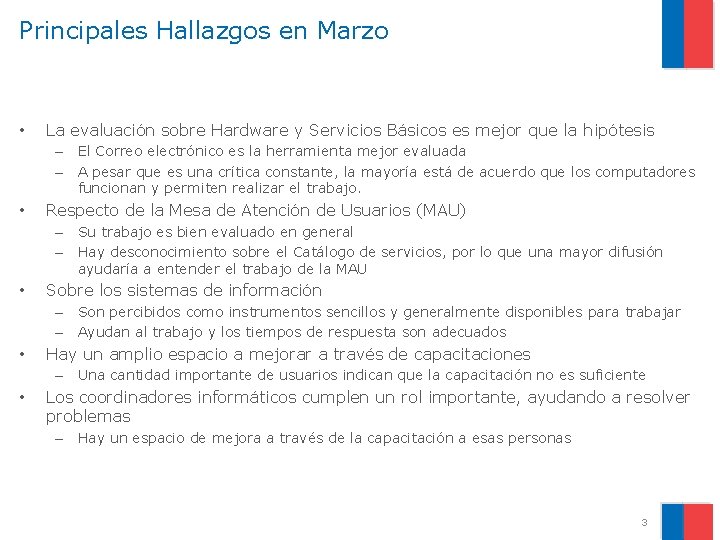 Principales Hallazgos en Marzo

• La evaluación sobre Hardware y Servicios Básicos es mejor que la hipótesis
– El Correo electrónico es la herramienta mejor evaluada
– A pesar que es una crítica constante, la mayoría está de acuerdo que los computadores funcionan y permiten realizar el trabajo.

• Respecto de la Mesa de Atención de Usuarios (MAU)
– Su trabajo es bien evaluado en general
– Hay desconocimiento sobre el Catálogo de servicios, por lo que una mayor difusión ayudaría a entender el trabajo de la MAU

• Sobre los sistemas de información
– Son percibidos como instrumentos sencillos y generalmente disponibles para trabajar
– Ayudan al trabajo y los tiempos de respuesta son adecuados

• Hay un amplio espacio a mejorar a través de capacitaciones
– Una cantidad importante de usuarios indican que la capacitación no es suficiente

• Los coordinadores informáticos cumplen un rol importante, ayudando a resolver problemas
– Hay un espacio de mejora a través de la capacitación a esas personas

3